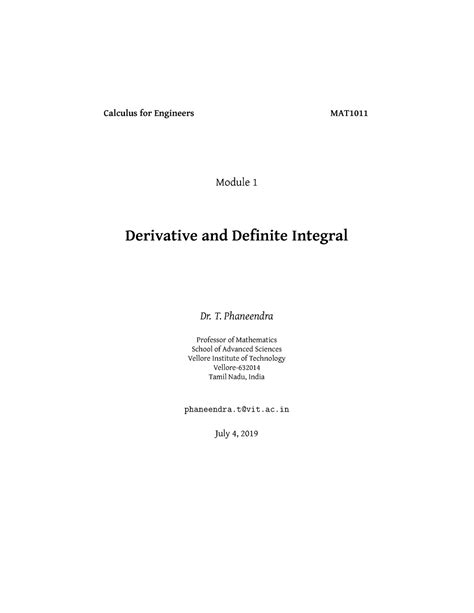 Calculus for Engineers MAT1011

Module 1

Derivative and Definite Integral

Dr. T. Phaneendra

Professor of Mathematics
School of Advanced Sciences
Vellore Institute of Technology
Vellore-632014
Tamil Nadu, India

phaneendra.t@vit.ac.in

July 4, 2019